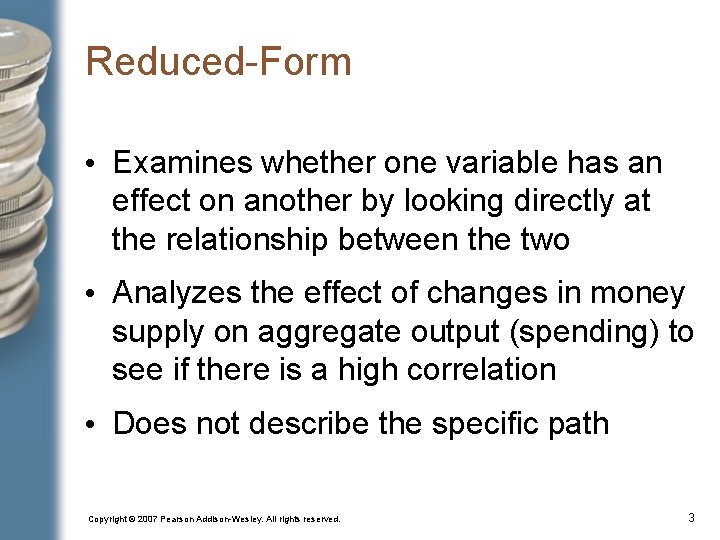 Reduced-Form

• Examines whether one variable has an effect on another by looking directly at the relationship between the two

• Analyzes the effect of changes in money supply on aggregate output (spending) to see if there is a high correlation

• Does not describe the specific path

Copyright © 2007 Pearson Addison-Wesley. All rights reserved.

3